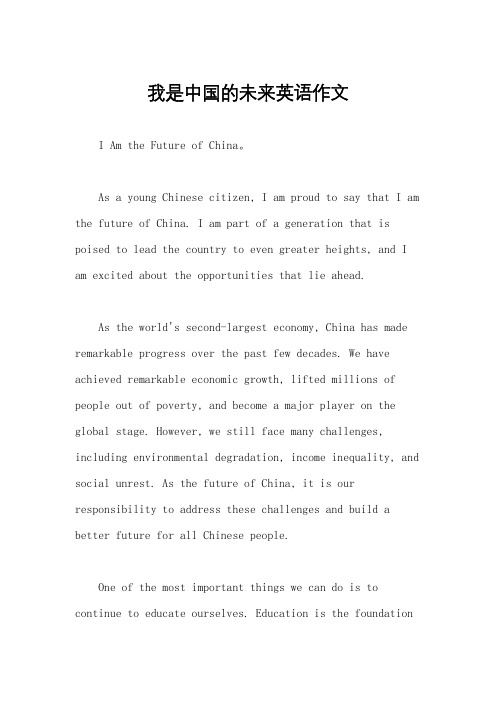 我是中国的未来英语作文

I Am the Future of China。

As a young Chinese citizen, I am proud to say that I am the future of China. I am part of a generation that is poised to lead the country to even greater heights, and I am excited about the opportunities that lie ahead.

As the world's second-largest economy, China has made remarkable progress over the past few decades. We have achieved remarkable economic growth, lifted millions of people out of poverty, and become a major player on the global stage. However, we still face many challenges, including environmental degradation, income inequality, and social unrest. As the future of China, it is our responsibility to address these challenges and build a better future for all Chinese people.

One of the most important things we can do is to continue to educate ourselves. Education is the foundation